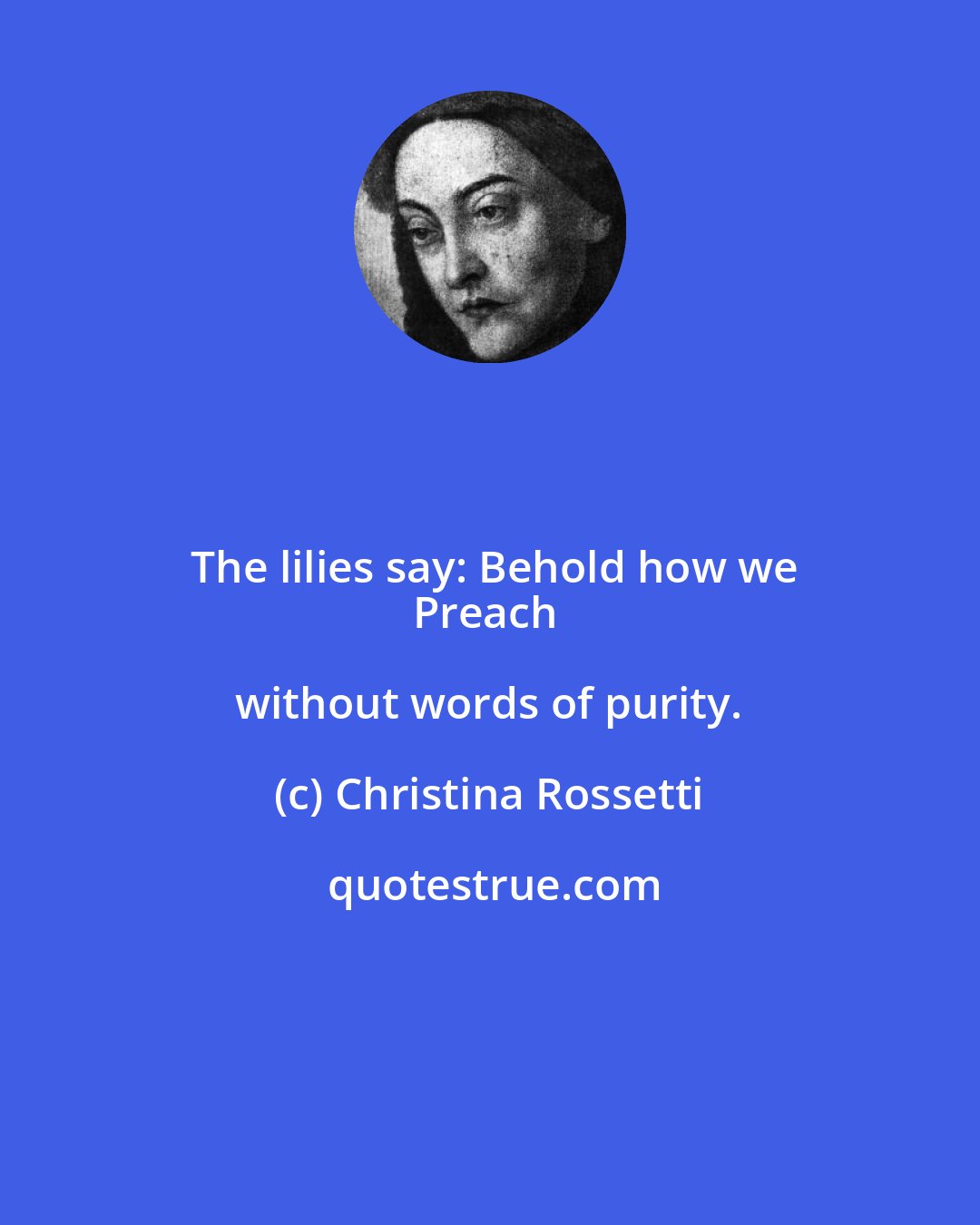 The lilies say: Behold how we
Preach

without words of purity.

(c) Christina Rossetti

quotestrue.com